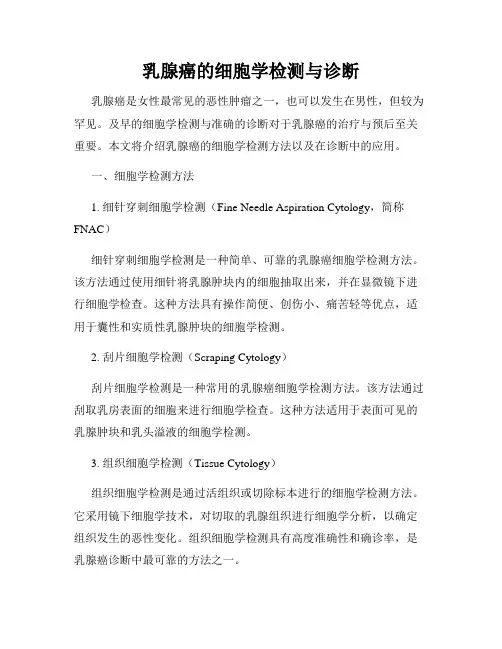 乳腺癌的细胞学检测与诊断

乳腺癌是女性最常见的恶性肿瘤之一，也可以发生在男性，但较为罕见。及早的细胞学检测与准确的诊断对于乳腺癌的治疗与预后至关重要。本文将介绍乳腺癌的细胞学检测方法以及在诊断中的应用。

一、细胞学检测方法

1. 细针穿刺细胞学检测（Fine Needle Aspiration Cytology，简称FNAC）

细针穿刺细胞学检测是一种简单、可靠的乳腺癌细胞学检测方法。该方法通过使用细针将乳腺肿块内的细胞抽取出来，并在显微镜下进行细胞学检查。这种方法具有操作简便、创伤小、痛苦轻等优点，适用于囊性和实质性乳腺肿块的细胞学检测。

2. 刮片细胞学检测（Scraping Cytology）

刮片细胞学检测是一种常用的乳腺癌细胞学检测方法。该方法通过刮取乳房表面的细胞来进行细胞学检查。这种方法适用于表面可见的乳腺肿块和乳头溢液的细胞学检测。

3. 组织细胞学检测（Tissue Cytology）

组织细胞学检测是通过活组织或切除标本进行的细胞学检测方法。它采用镜下细胞学技术，对切取的乳腺组织进行细胞学分析，以确定组织发生的恶性变化。组织细胞学检测具有高度准确性和确诊率，是乳腺癌诊断中最可靠的方法之一。